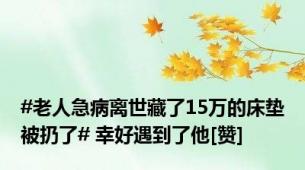 #老人急病离世藏了15万的床垫被扔了# 幸好遇到了他[赞]